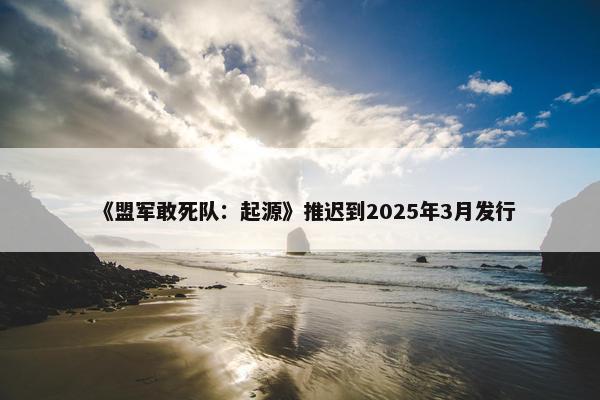 《盟军敢死队：起源》推迟到2025年3月发行